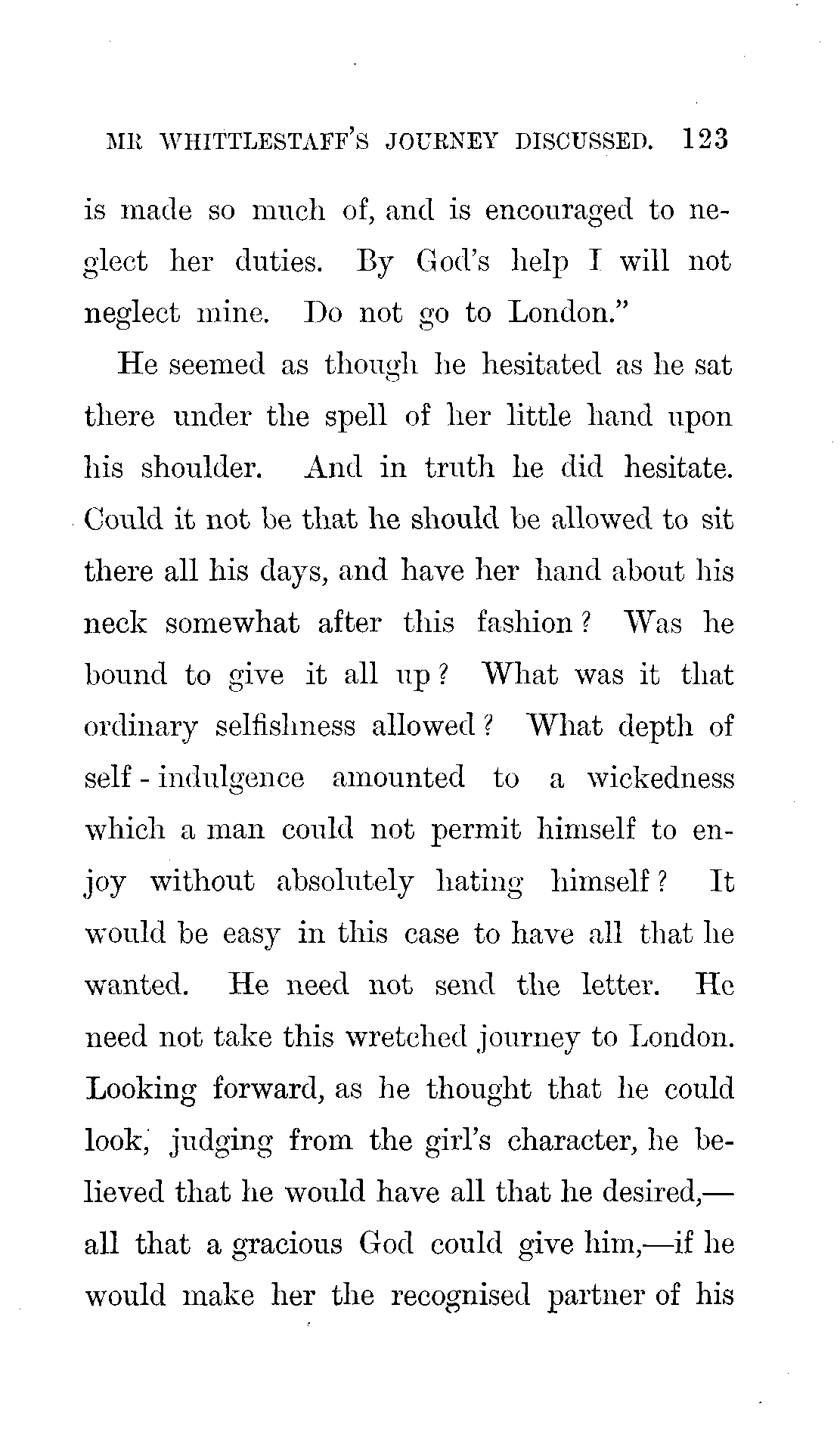 MR WHITTLESTAFF'S JOURNEY DISCUSSED. 123

is made so much of, and is encouraged to neglect her duties. By God's help I will not neglect mine. Do not go to London."

He seemed as though he hesitated as he sat there under the spell of her little hand upon his shoulder. And in truth he did hesitate. Could it not be that he should be allowed to sit there all his days, and have her hand about his neck somewhat after this fashion? Was he bound to give it all up? What was it that ordinary selfishness allowed? What depth of self-indulgence amounted to a wickedness which a man could not permit himself to enjoy without absolutely hating himself? It would be easy in this case to have all that he wanted. He need not send the letter. He need not take this wretched journey to London. Looking forward, as he thought that he could look, judging from the girl's character, he believed that he would have all that he desired,—all that a gracious God could give him,—if he would make her the recognised partner of his